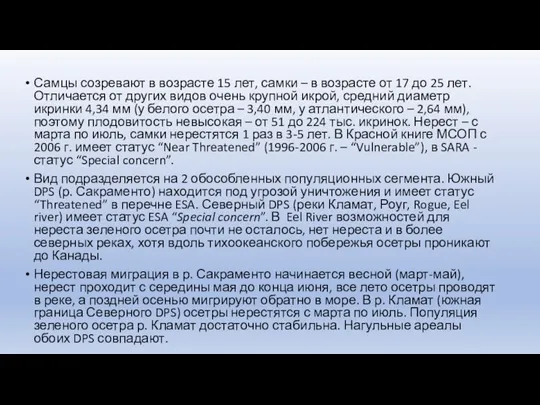 • Самцы созревают в возрасте 15 лет, самки – в возрасте от 17 до 25 лет. Отличается от других видов очень крупной икрой, средний диаметр икринки 4,34 мм (у белого осетра – 3,40 мм, у атлантического – 2,64 мм), поэтому плодовитость невысокая – от 51 до 224 тыс. икринок. Нерест – с марта по июль, самки нерестятся 1 раз в 3-5 лет. В Красной книге МСОП с 2006 г. имеет статус “Near Threatened” (1996-2006 г. – “Vulnerable”), в SARA - статус “Special concern”.

• Вид подразделяется на 2 обособленных популяционных сегмента. Южный DPS (р. Сакраменто) находится под угрозой уничтожения и имеет статус “Threatened” в перечне ESA. Северный DPS (реки Кламат, Роуг, Rogue, Eel river) имеет статус ESA “Special concern”. В Eel River возможностей для нереста зеленого осетра почти не осталось, нет нереста и в более северных реках, хотя вдоль тихоокеанского побережья осетры проникают до Канады.

• Нерестовая миграция в р. Сакраменто начинается весной (март-май), нерест проходит с середины мая до конца июня, все лето осетры проводят в реке, а поздней осенью мигрируют обратно в море. В р. Кламат (южная граница Северного DPS) осетры нерестятся с марта по июль. Популяция зеленого осетра р. Кламат достаточно стабильна. Нагульные ареалы обоих DPS совпадают.